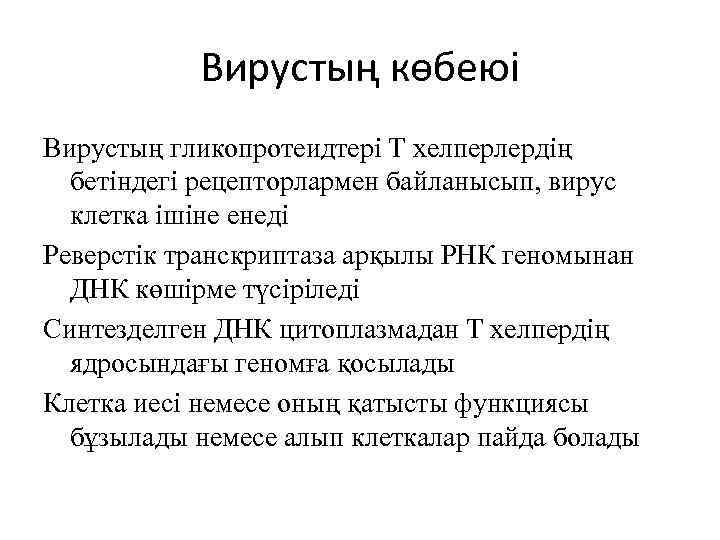 Вирустың көбеюі

Вирустың гликопротеидтері Т хелперлердің бетіндегі рецепторлармен байланысып, вирус клетка ішіне енеді

Реверстік транскриптаза арқылы РНК геномынан ДНК көшірме түсіріледі

Синтезделген ДНК цитоплазмадан Т хелпердің ядросындағы геномға қосылады

Клетка иесі немесе оның қатысты функциясы бұзылады немесе алып клеткалар пайда болады